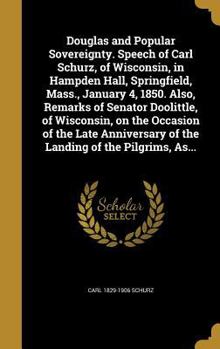 Douglas and Popular Sovereignty. Speech of Carl Schurz, of Wisconsin, in Hampden Hall, Springfield, Mass., January 4, 1850. Also, Remarks of Senator Doolittle, of Wisconsin, on the Occasion of the Late Anniversary of the Landing of the Pilgrims, As...

Scholar SELECT

CARL 1829-1906 SCHURZ